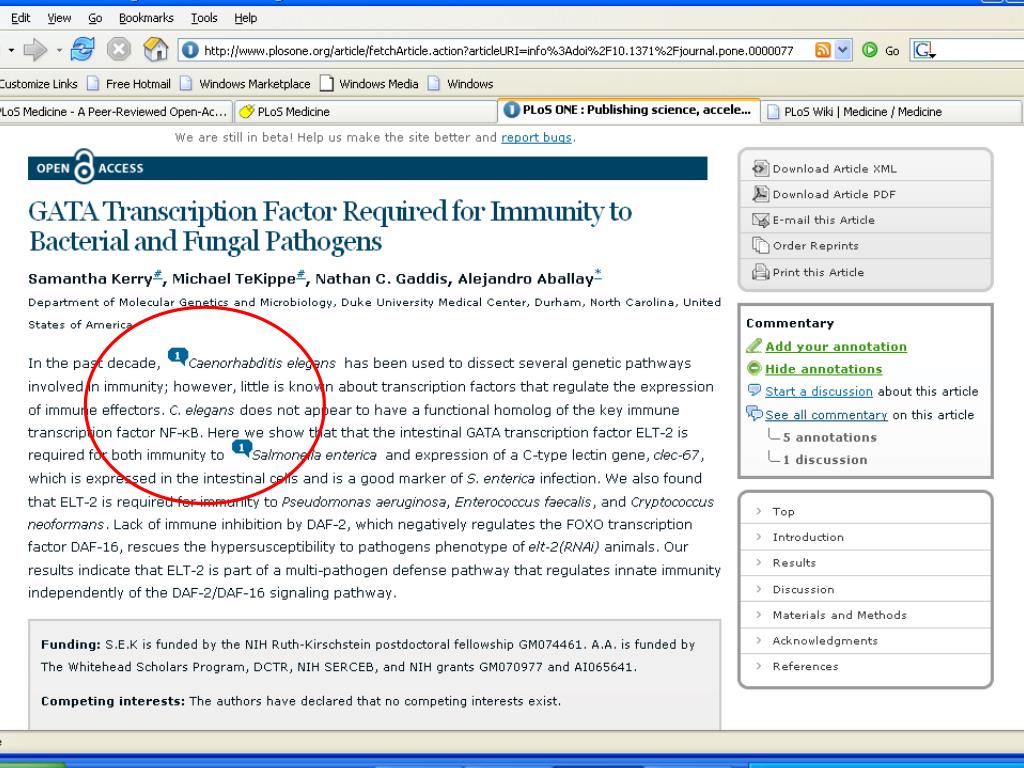 Edit View Go Bookmarks Tools Help

http://www.plosone.org/article/fetchArticle.action?articleURI=info%3Adoi%2F10.1371%2Fjournal.pone.0000077 Go

Customize Links Free Hotmail Windows Marketplace Windows Media Windows

PLoS Medicine - A Peer-Reviewed Open-Ac... PLoS Medicine PLoS ONE : Publishing science, accele... PLoS Wiki | Medicine / Medicine

We are still in beta! Help us make the site better and report bugs.

OPEN ACCESS

GATA Transcription Factor Required for Immunity to Bacterial and Fungal Pathogens

Samantha Kerry#, Michael TeKippe#, Nathan C. Gaddis, Alejandro Aballay*

Department of Molecular Genetics and Microbiology, Duke University Medical Center, Durham, North Carolina, United States of America

In the past decade, 1 Caenorhabditis elegans has been used to dissect several genetic pathways involved in immunity; however, little is known about transcription factors that regulate the expression of immune effectors. C. elegans does not appear to have a functional homolog of the key immune transcription factor NF-κB. Here we show that that the intestinal GATA transcription factor ELT-2 is required for both immunity to 1 Salmonella enterica and expression of a C-type lectin gene, clec-67, which is expressed in the intestinal cells and is a good marker of S. enterica infection. We also found that ELT-2 is required for immunity to Pseudomonas aeruginosa, Enterococcus faecalis, and Cryptococcus neoformans. Lack of immune inhibition by DAF-2, which negatively regulates the FOXO transcription factor DAF-16, rescues the hypersusceptibility to pathogens phenotype of elt-2(RNAi) animals. Our results indicate that ELT-2 is part of a multi-pathogen defense pathway that regulates innate immunity independently of the DAF-2/DAF-16 signaling pathway.

Funding: S.E.K is funded by the NIH Ruth-Kirschstein postdoctoral fellowship GM074461. A.A. is funded by The Whitehead Scholars Program, DCTR, NIH SERCEB, and NIH grants GM070977 and AI065641.

Competing interests: The authors have declared that no competing interests exist.

Download Article XML
Download Article PDF
E-mail this Article
Order Reprints
Print this Article

Commentary
Add your annotation
Hide annotations
Start a discussion about this article
See all commentary on this article
5 annotations
1 discussion

Top
Introduction
Results
Discussion
Materials and Methods
Acknowledgments
References